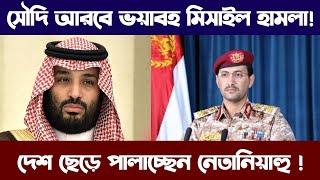 সৌদি আরবে ভয়াবহ মিসাইল হামলা!

দেশ ছেড়ে পালাচ্ছেন নেতানিয়াহু !